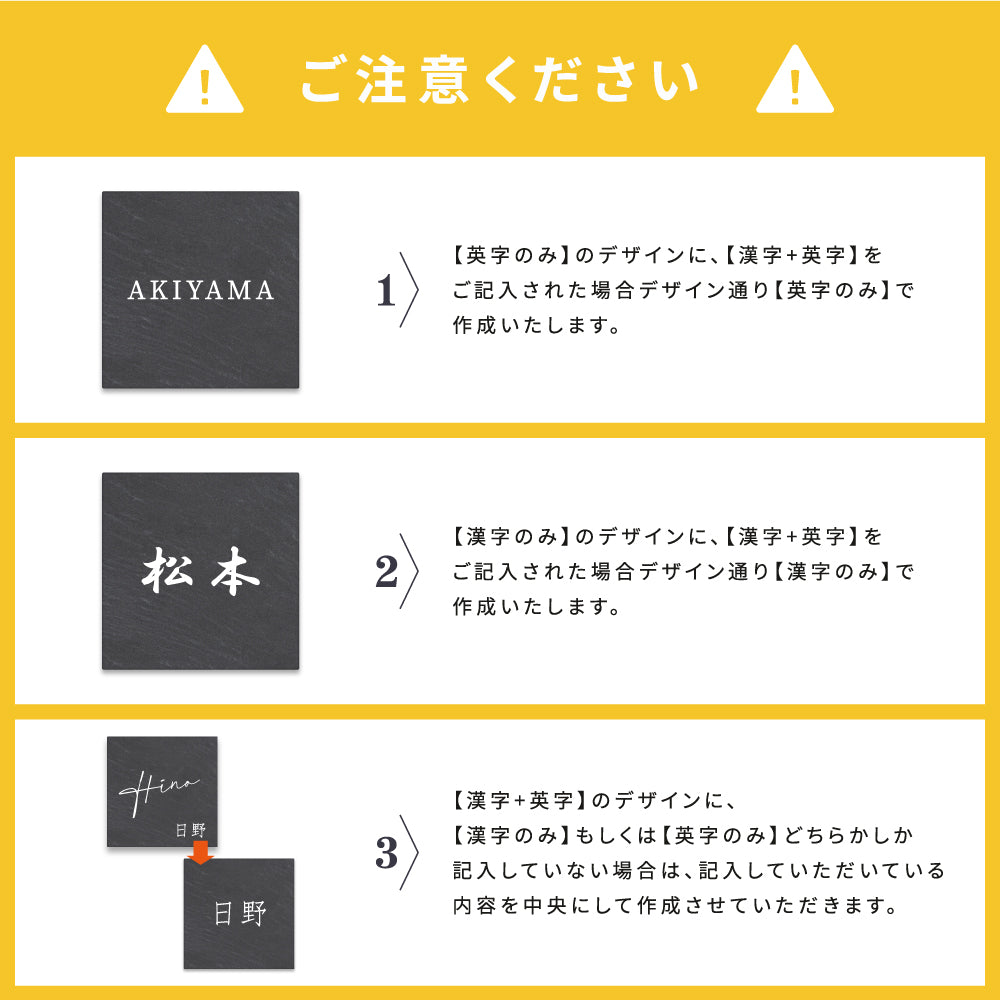 ご注意ください

AKIYAMA

1

【英字のみ】のデザインに、【漢字+英字】をご記入された場合デザイン通り【英字のみ】で作成いたします。

松本

2

【漢字のみ】のデザインに、【漢字+英字】をご記入された場合デザイン通り【漢字のみ】で作成いたします。

Hino
日野

日野

3

【漢字+英字】のデザインに、【漢字のみ】もしくは【英字のみ】どちらかしか記入していない場合は、記入していただいている内容を中央にして作成させていただきます。